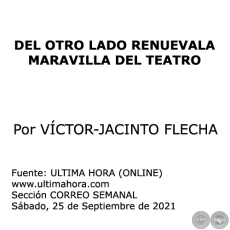 DEL OTRO LADO RENUEVALA MARAVILLA DEL TEATRO

Por VÍCTOR-JACINTO FLECHA

Fuente: ULTIMA HORA (ONLINE)
www.ultimahora.com
Sección CORREO SEMANAL
Sábado, 25 de Septiembre de 2021